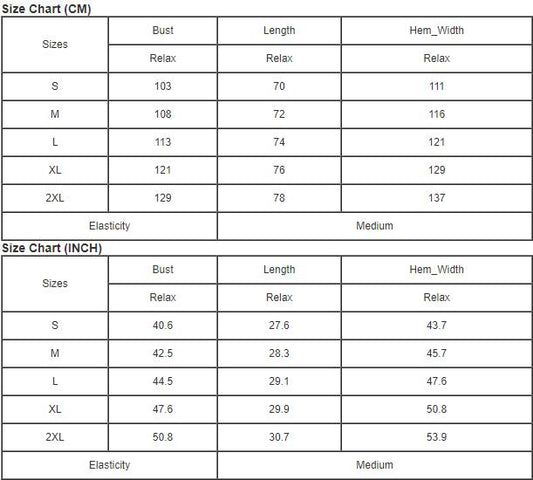 Size Chart (CM)

| Sizes | Bust | Length | Hem_Width |
|---|---|---|---|
| | Relax | Relax | Relax |
| S | 103 | 70 | 111 |
| M | 108 | 72 | 116 |
| L | 113 | 74 | 121 |
| XL | 121 | 76 | 129 |
| 2XL | 129 | 78 | 137 |
| Elasticity | | Medium | |

Size Chart (INCH)

| Sizes | Bust | Length | Hem_Width |
|---|---|---|---|
| | Relax | Relax | Relax |
| S | 40.6 | 27.6 | 43.7 |
| M | 42.5 | 28.3 | 45.7 |
| L | 44.5 | 29.1 | 47.6 |
| XL | 47.6 | 29.9 | 50.8 |
| 2XL | 50.8 | 30.7 | 53.9 |
| Elasticity | | Medium | |